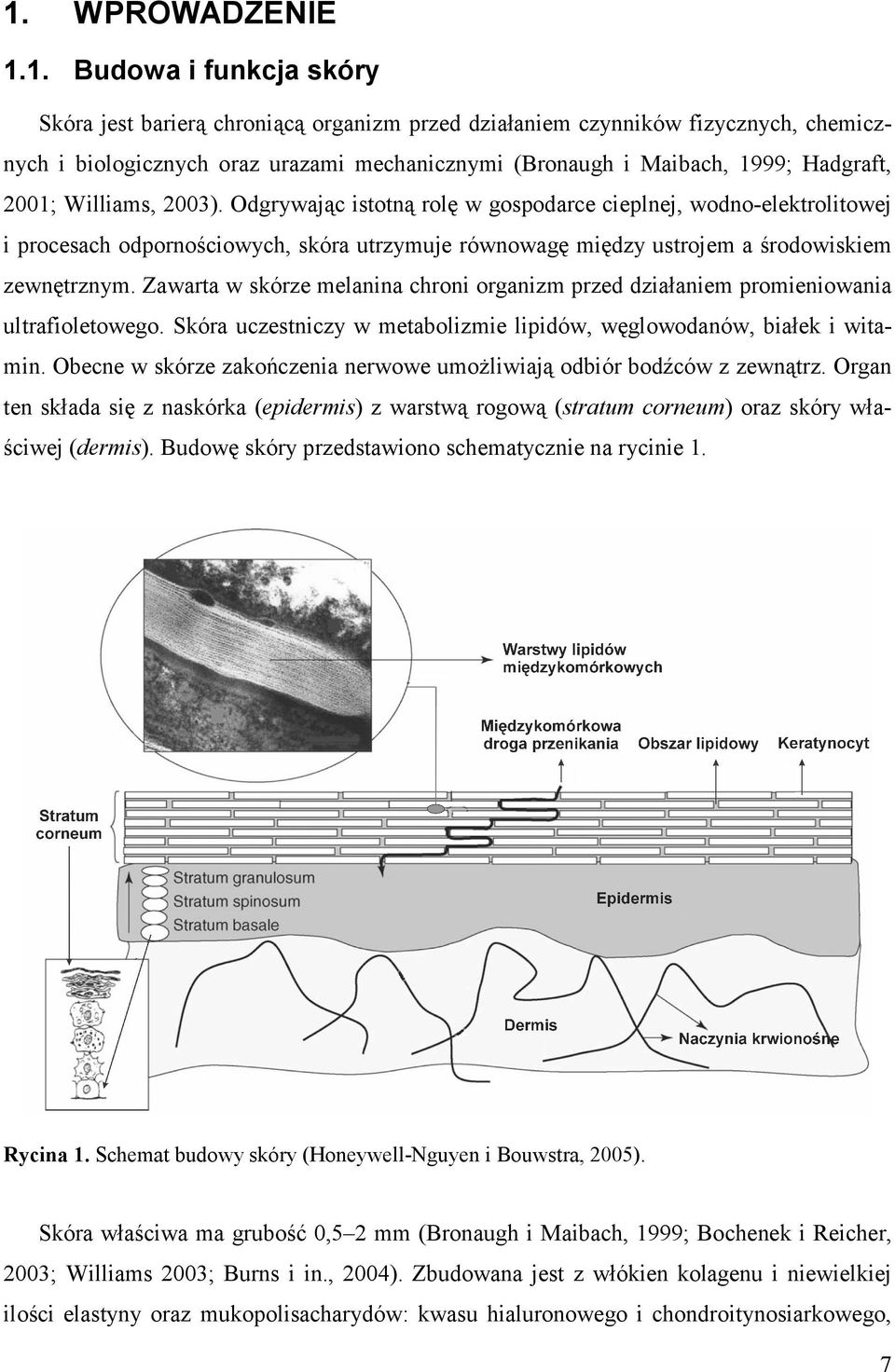 1. WPROWADZENIE

1.1. Budowa i funkcja skóry

Skóra jest barierą chroniącą organizm przed działaniem czynników fizycznych, chemicznych i biologicznych oraz urazami mechanicznymi (Bronaugh i Maibach, 1999; Hadgraft, 2001; Williams, 2003). Odgrywając istotną rolę w gospodarce cieplnej, wodno-elektrolitowej i procesach odpornościowych, skóra utrzymuje równowagę między ustrojem a środowiskiem zewnętrznym. Zawarta w skórze melanina chroni organizm przed działaniem promieniowania ultrafioletowego. Skóra uczestniczy w metabolizmie lipidów, węglowodanów, białek i witamin. Obecne w skórze zakończenia nerwowe umożliwiają odbiór bodźców z zewnątrz. Organ ten składa się z naskórka (epidermis) z warstwą rogową (stratum corneum) oraz skóry właściwej (dermis). Budowę skóry przedstawiono schematycznie na rycinie 1.

Warstwy lipidów międzykomórkowych

Międzykomórkowa droga przenikania

Obszar lipidowy

Keratynocyt

Stratum corneum

Stratum granulosum

Stratum spinosum

Stratum basale

Epidermis

Dermis

Naczynia krwionośne

Rycina 1. Schemat budowy skóry (Honeywell-Nguyen i Bouwstra, 2005).

Skóra właściwa ma grubość 0,5–2 mm (Bronaugh i Maibach, 1999; Bochenek i Reicher, 2003; Williams 2003; Burns i in., 2004). Zbudowana jest z włókien kolagenu i niewielkiej ilości elastyny oraz mukopolisacharydów: kwasu hialuronowego i chondroitynosiarkowego,

7